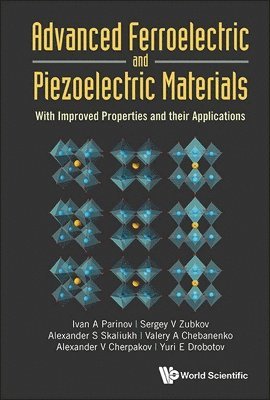 Advanced Ferroelectric and Piezoelectric Materials

With Improved Properties and their Applications

Ivan A Parinov | Sergey V Zubkov
Alexander S Skaliukh | Valery A Chebanenko
Alexander V Cherpakov | Yuri E Drobotov

World Scientific